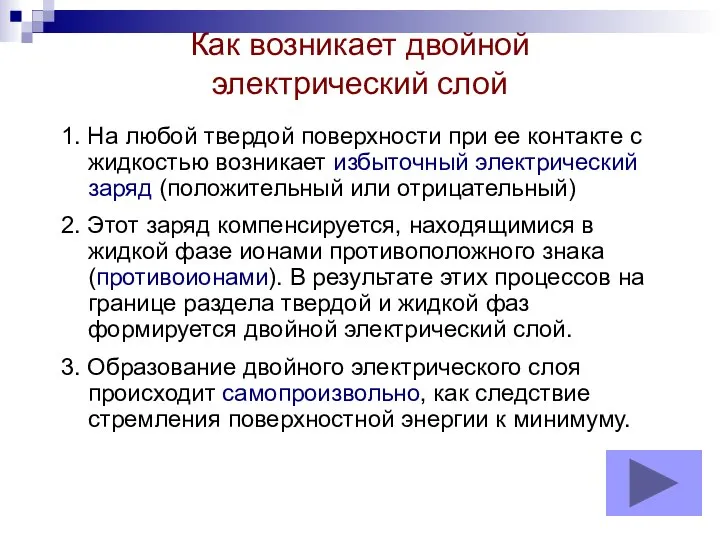 Как возникает двойной электрический слой

1. На любой твердой поверхности при ее контакте с жидкостью возникает избыточный электрический заряд (положительный или отрицательный)

2. Этот заряд компенсируется, находящимися в жидкой фазе ионами противоположного знака (противоионами). В результате этих процессов на границе раздела твердой и жидкой фаз формируется двойной электрический слой.

3. Образование двойного электрического слоя происходит самопроизвольно, как следствие стремления поверхностной энергии к минимуму.